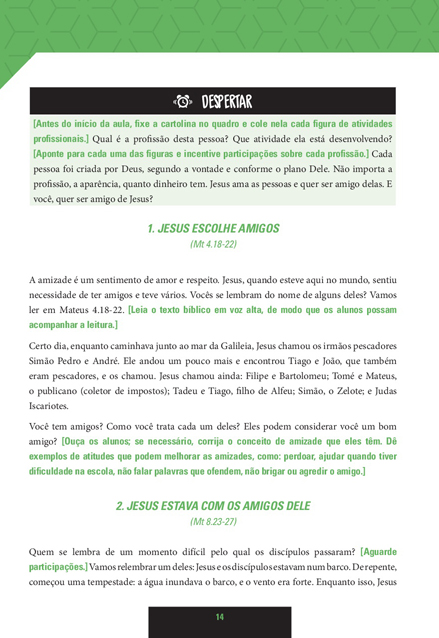 DESPERTAR

[Antes do início da aula, fixe a cartolina no quadro e cole nela cada figura de atividades profissionais.] Qual é a profissão desta pessoa? Que atividade ela está desenvolvendo? [Aponte para cada uma das figuras e incentive participações sobre cada profissão.] Cada pessoa foi criada por Deus, segundo a vontade e conforme o plano Dele. Não importa a profissão, a aparência, quanto dinheiro tem. Jesus ama as pessoas e quer ser amigo delas. E você, quer ser amigo de Jesus?

1. JESUS ESCOLHE AMIGOS
(Mt 4.18-22)

A amizade é um sentimento de amor e respeito. Jesus, quando esteve aqui no mundo, sentiu necessidade de ter amigos e teve vários. Vocês se lembram do nome de alguns deles? Vamos ler em Mateus 4.18-22. [Leia o texto bíblico em voz alta, de modo que os alunos possam acompanhar a leitura.]

Certo dia, enquanto caminhava junto ao mar da Galileia, Jesus chamou os irmãos pescadores Simão Pedro e André. Ele andou um pouco mais e encontrou Tiago e João, que também eram pescadores, e os chamou. Jesus chamou ainda: Filipe e Bartolomeu; Tomé e Mateus, o publicano (coletor de impostos); Tadeu e Tiago, filho de Alfeu; Simão, o Zelote; e Judas Iscariotes.

Você tem amigos? Como você trata cada um deles? Eles podem considerar você um bom amigo? [Ouça os alunos; se necessário, corrija o conceito de amizade que eles têm. Dê exemplos de atitudes que podem melhorar as amizades, como: perdoar, ajudar quando tiver dificuldade na escola, não falar palavras que ofendem, não brigar ou agredir o amigo.]

2. JESUS ESTAVA COM OS AMIGOS DELE
(Mt 8.23-27)

Quem se lembra de um momento difícil pelo qual os discípulos passaram? [Aguarde participações.] Vamos relembrar um deles: Jesus e os discípulos estavam num barco. De repente, começou uma tempestade: a água inundava o barco, e o vento era forte. Enquanto isso, Jesus

14